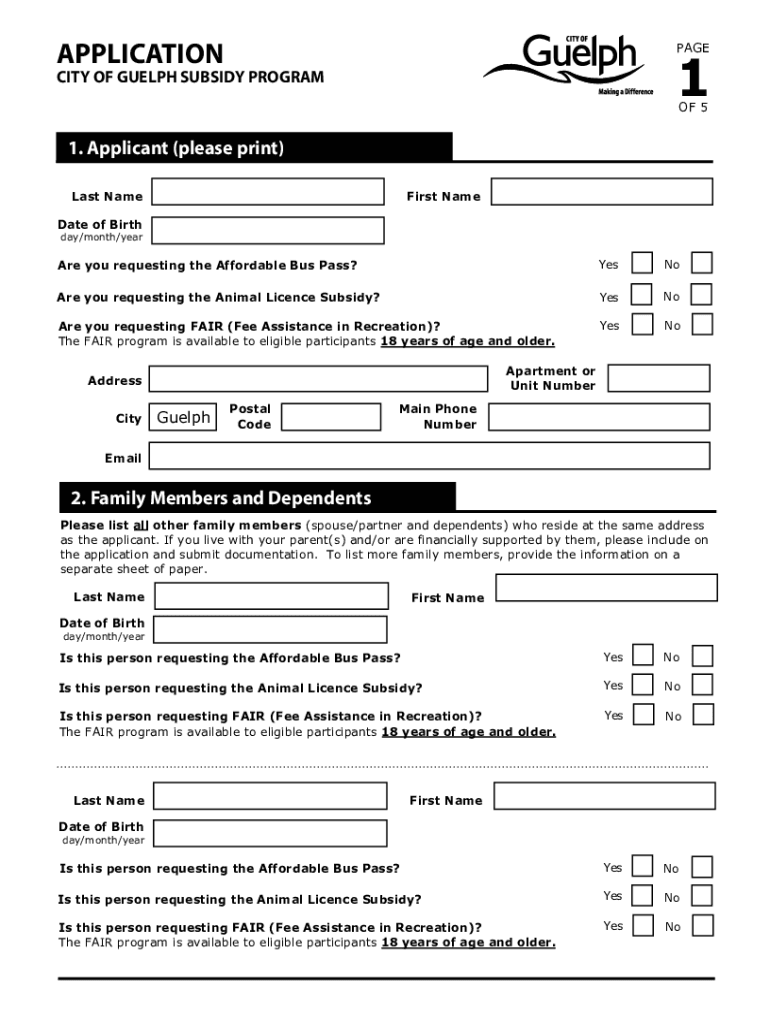 APPLICATION
CITY OF GUELPH SUBSIDY PROGRAM

CITY OF Guelph
Making a Difference

PAGE
1
OF 5

1. Applicant (please print)

Last Name
First Name

Date of Birth
day/month/year

Are you requesting the Affordable Bus Pass? Yes No

Are you requesting the Animal Licence Subsidy? Yes No

Are you requesting FAIR (Fee Assistance in Recreation)? Yes No
The FAIR program is available to eligible participants 18 years of age and older.

Address
Apartment or Unit Number

City Guelph
Postal Code
Main Phone Number

Email

2. Family Members and Dependents

Please list all other family members (spouse/partner and dependents) who reside at the same address as the applicant. If you live with your parent(s) and/or are financially supported by them, please include on the application and submit documentation. To list more family members, provide the information on a separate sheet of paper.

Last Name
First Name

Date of Birth
day/month/year

Is this person requesting the Affordable Bus Pass? Yes No

Is this person requesting the Animal Licence Subsidy? Yes No

Is this person requesting FAIR (Fee Assistance in Recreation)? Yes No
The FAIR program is available to eligible participants 18 years of age and older.

Last Name
First Name

Date of Birth
day/month/year

Is this person requesting the Affordable Bus Pass? Yes No

Is this person requesting the Animal Licence Subsidy? Yes No

Is this person requesting FAIR (Fee Assistance in Recreation)? Yes No
The FAIR program is available to eligible participants 18 years of age and older.